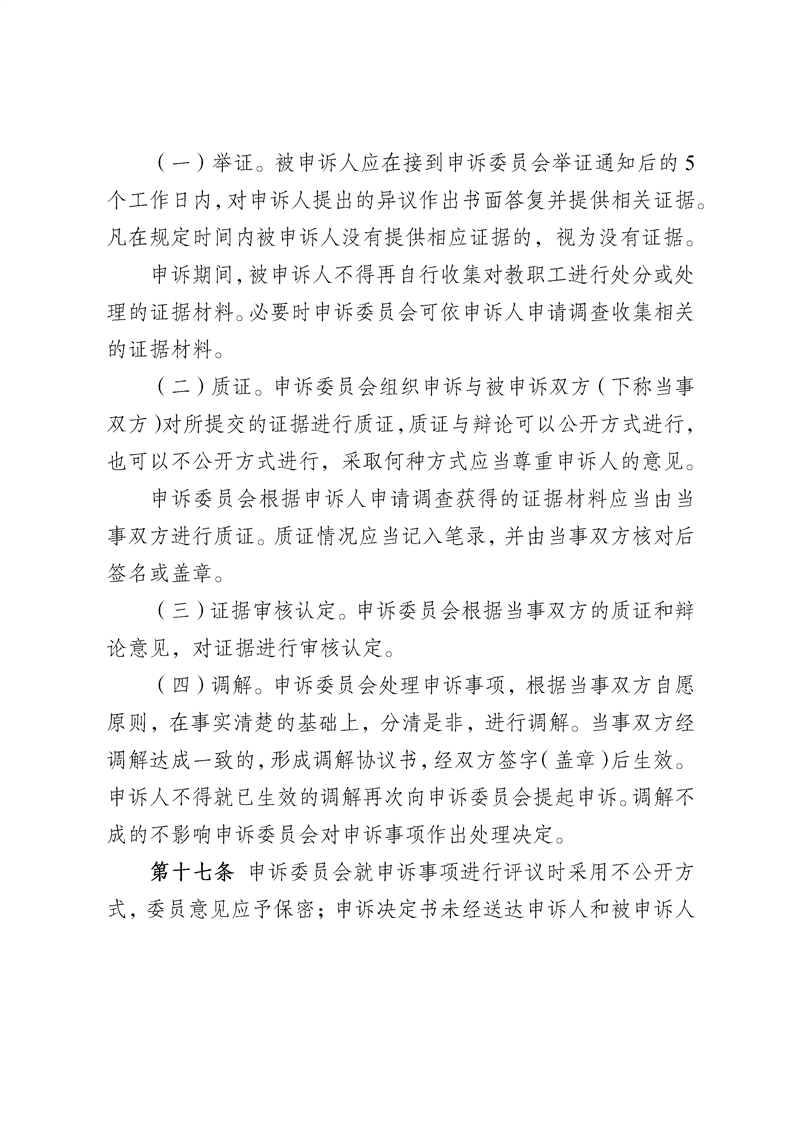 （一）举证。被申诉人应在接到申诉委员会举证通知后的5个工作日内，对申诉人提出的异议作出书面答复并提供相关证据。凡在规定时间内被申诉人没有提供相应证据的，视为没有证据。

申诉期间，被申诉人不得再自行收集对教职工进行处分或处理的证据材料。必要时申诉委员会可依申诉人申请调查收集相关的证据材料。

（二）质证。申诉委员会组织申诉与被申诉双方（下称当事双方）对所提交的证据进行质证，质证与辩论可以公开方式进行，也可以不公开方式进行，采取何种方式应当尊重申诉人的意见。

申诉委员会根据申诉人申请调查获得的证据材料应当由当事双方进行质证。质证情况应当记入笔录，并由当事双方核对后签名或盖章。

（三）证据审核认定。申诉委员会根据当事双方的质证和辩论意见，对证据进行审核认定。

（四）调解。申诉委员会处理申诉事项，根据当事双方自愿原则，在事实清楚的基础上，分清是非，进行调解。当事双方经调解达成一致的，形成调解协议书，经双方签字（盖章）后生效。申诉人不得就已生效的调解再次向申诉委员会提起申诉。调解不成的不影响申诉委员会对申诉事项作出处理决定。

第十七条 申诉委员会就申诉事项进行评议时采用不公开方式，委员意见应予保密；申诉决定书未经送达申诉人和被申诉人